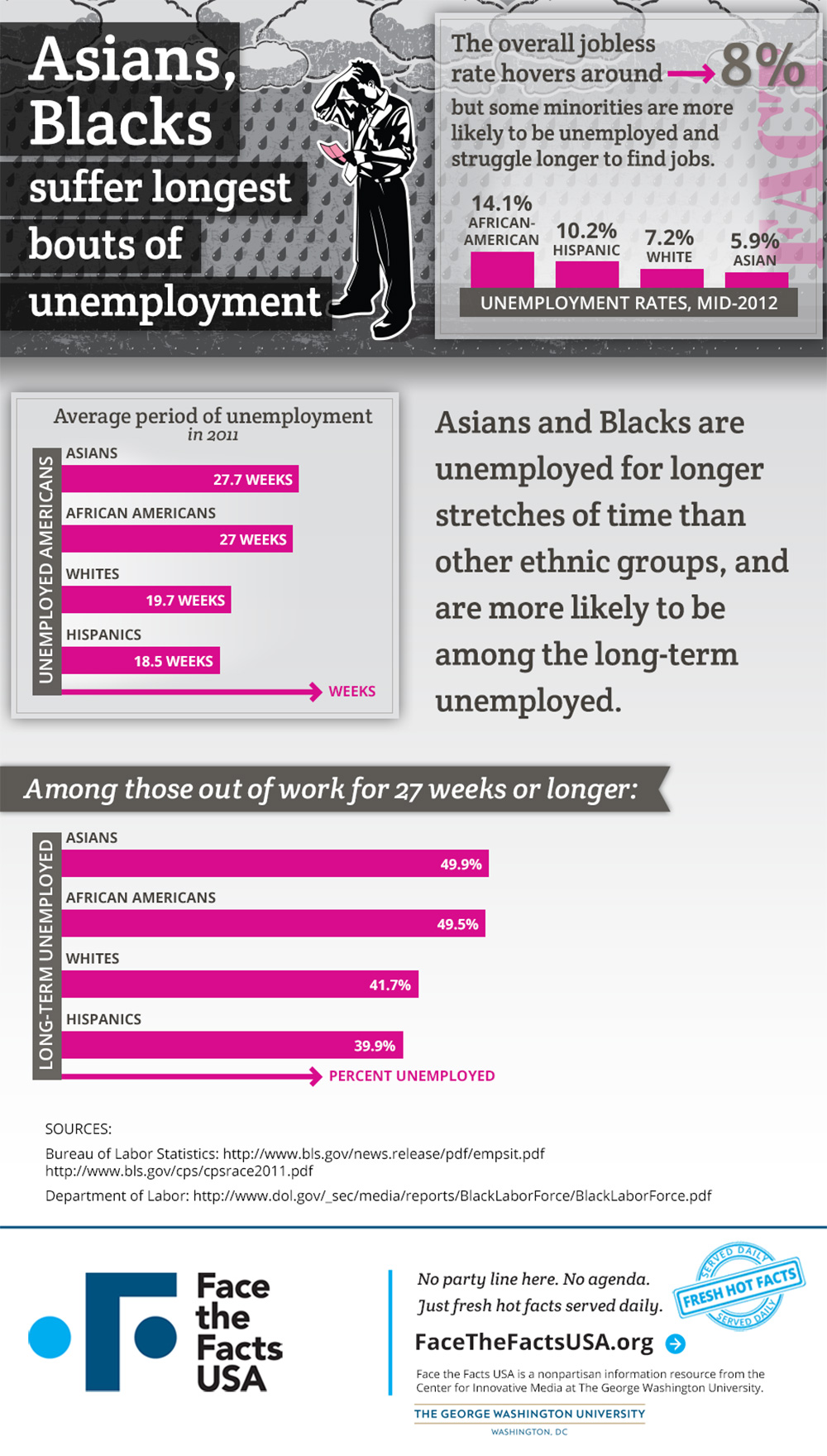 Asians, Blacks suffer longest bouts of unemployment

The overall jobless rate hovers around 8%
but some minorities are more likely to be unemployed and struggle longer to find jobs.

FACT

14.1% AFRICAN-AMERICAN
10.2% HISPANIC
7.2% WHITE
5.9% ASIAN

UNEMPLOYMENT RATES, MID-2012

Average period of unemployment in 2011

UNEMPLOYED AMERICANS

ASIANS 27.7 WEEKS
AFRICAN AMERICANS 27 WEEKS
WHITES 19.7 WEEKS
HISPANICS 18.5 WEEKS

WEEKS

Asians and Blacks are unemployed for longer stretches of time than other ethnic groups, and are more likely to be among the long-term unemployed.

Among those out of work for 27 weeks or longer:

LONG-TERM UNEMPLOYED

ASIANS 49.9%
AFRICAN AMERICANS 49.5%
WHITES 41.7%
HISPANICS 39.9%

PERCENT UNEMPLOYED

SOURCES:
Bureau of Labor Statistics: http://www.bls.gov/news.release/pdf/empsit.pdf
http://www.bls.gov/cps/cpsrace2011.pdf
Department of Labor: http://www.dol.gov/_sec/media/reports/BlackLaborForce/BlackLaborForce.pdf

Face the Facts USA

No party line here. No agenda.
Just fresh hot facts served daily.

SERVED DAILY FRESH HOT FACTS SERVED DAILY

FaceTheFactsUSA.org

Face the Facts USA is a nonpartisan information resource from the Center for Innovative Media at The George Washington University.

THE GEORGE WASHINGTON UNIVERSITY
WASHINGTON, DC